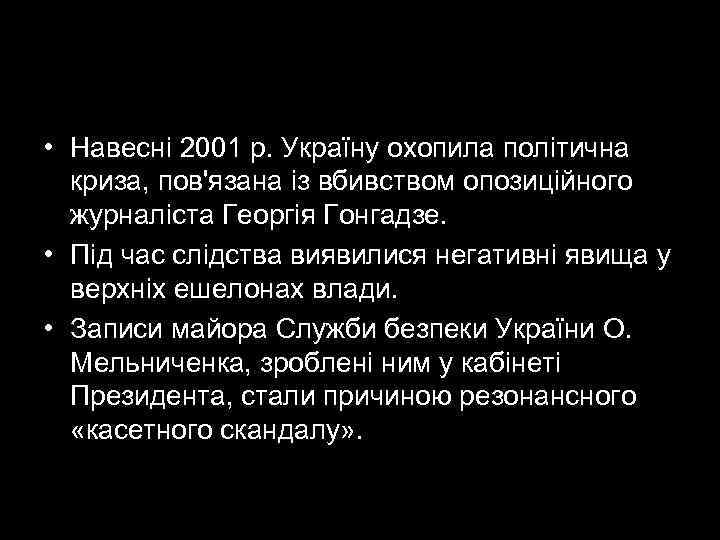 • Навесні 2001 р. Україну охопила політична криза, пов'язана із вбивством опозиційного журналіста Георгія Гонгадзе.

• Під час слідства виявилися негативні явища у верхніх ешелонах влади.

• Записи майора Служби безпеки України О. Мельниченка, зроблені ним у кабінеті Президента, стали причиною резонансного «касетного скандалу».